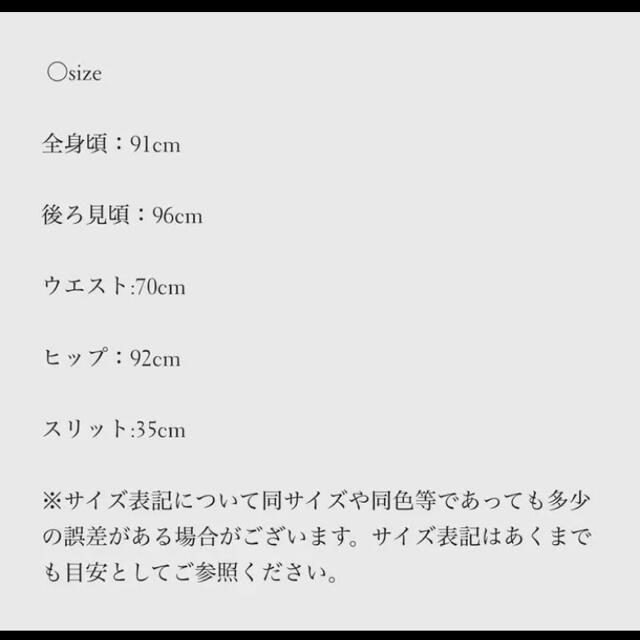 ○size

全身頃：91cm

後ろ見頃：96cm

ウエスト:70cm

ヒップ：92cm

スリット:35cm

※サイズ表記について同サイズや同色等であっても多少の誤差がある場合がございます。サイズ表記はあくまでも目安としてご参照ください。